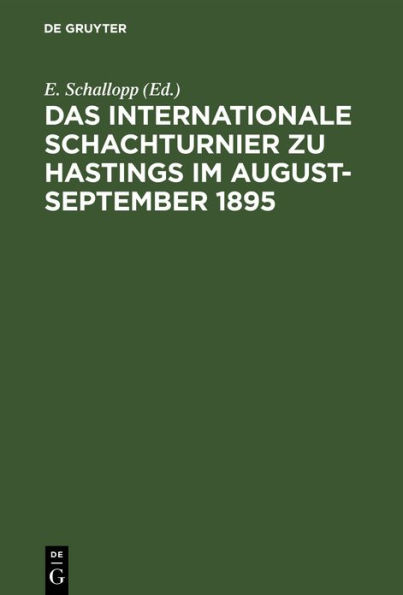 DE GRUYTER

E. Schallopp (Ed.)

DAS INTERNATIONALE SCHACHTURNIER ZU HASTINGS IM AUGUST-SEPTEMBER 1895

DE G